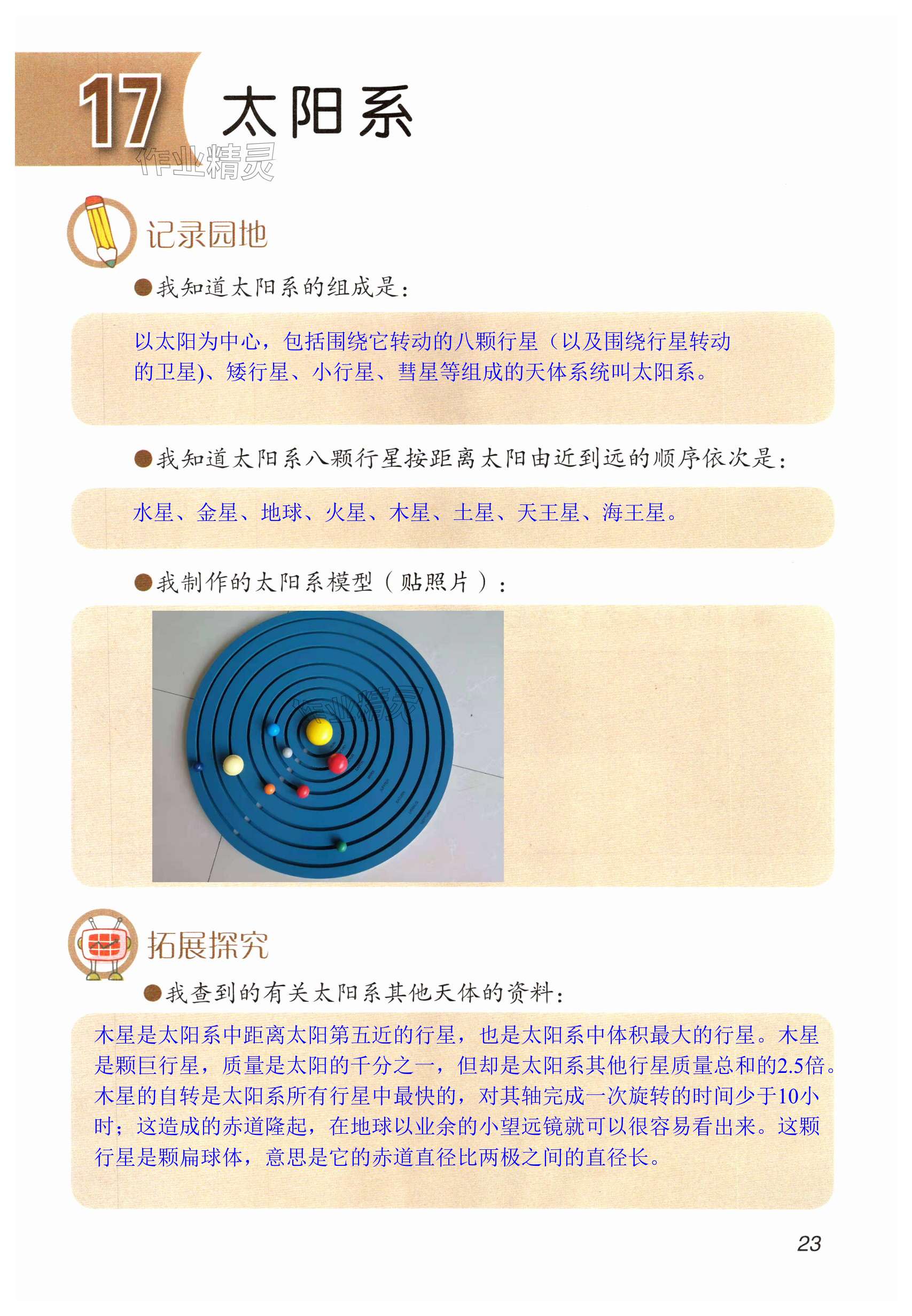 17 太阳系

作业精灵

记录园地

●我知道太阳系的组成是：

以太阳为中心，包括围绕它转动的八颗行星（以及围绕行星转动的卫星)、矮行星、小行星、彗星等组成的天体系统叫太阳系。

●我知道太阳系八颗行星按距离太阳由近到远的顺序依次是：

水星、金星、地球、火星、木星、土星、天王星、海王星。

●我制作的太阳系模型（贴照片）：

作业精灵

拓展探究

●我查到的有关太阳系其他天体的资料：

木星是太阳系中距离太阳第五近的行星，也是太阳系中体积最大的行星。木星是颗巨行星，质量是太阳的千分之一，但却是太阳系其他行星质量总和的2.5倍。木星的自转是太阳系所有行星中最快的，对其轴完成一次旋转的时间少于10小时；这造成的赤道隆起，在地球以业余的小望远镜就可以很容易看出来。这颗行星是颗扁球体，意思是它的赤道直径比两极之间的直径长。

23